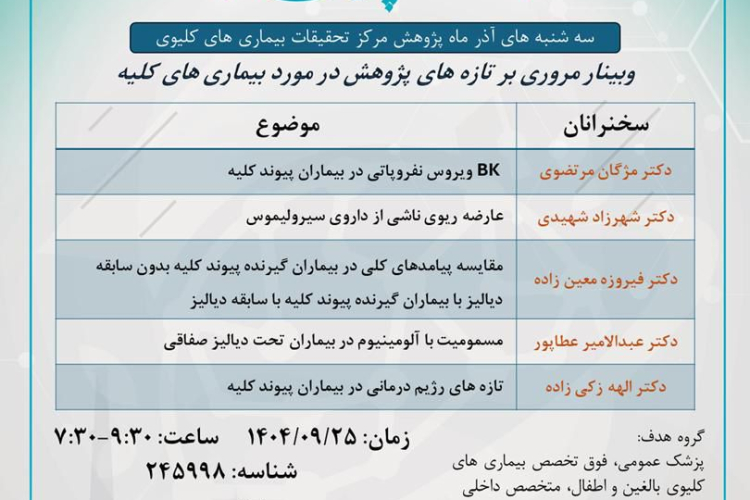 سه شنبه های آذر ماه پژوهش مرکز تحقیقات بیماری های کلیوی

وبینار مروری بر تازه های پژوهش در مورد بیماری های کلیه

| سخنرانان | موضوع |
|---|---|
| دکتر مژگان مرتضوی | BK ویروس نفروپاتی در بیماران پیوند کلیه |
| دکتر شهرزاد شهیدی | عارضه ریوی ناشی از داروی سیرولیموس |
| دکتر فیروزه معین زاده | مقایسه پیامدهای کلی در بیماران گیرنده پیوند کلیه بدون سابقه دیالیز با بیماران گیرنده پیوند کلیه با سابقه دیالیز |
| دکتر عبدالامیر عطاپور | مسمومیت با آلومینیوم در بیماران تحت دیالیز صفاقی |
| دکتر الهه زکی زاده | تازه های رژیم درمانی در بیماران پیوند کلیه |

زمان: ۱۴۰۴/۰۹/۲۵ ساعت: ۹:۳۰-۷:۳۰

شناسه: ۲۴۵۹۹۸

گروه هدف:
پزشک عمومی، فوق تخصص بیماری های کلیوی بالغین و اطفال، متخصص داخلی